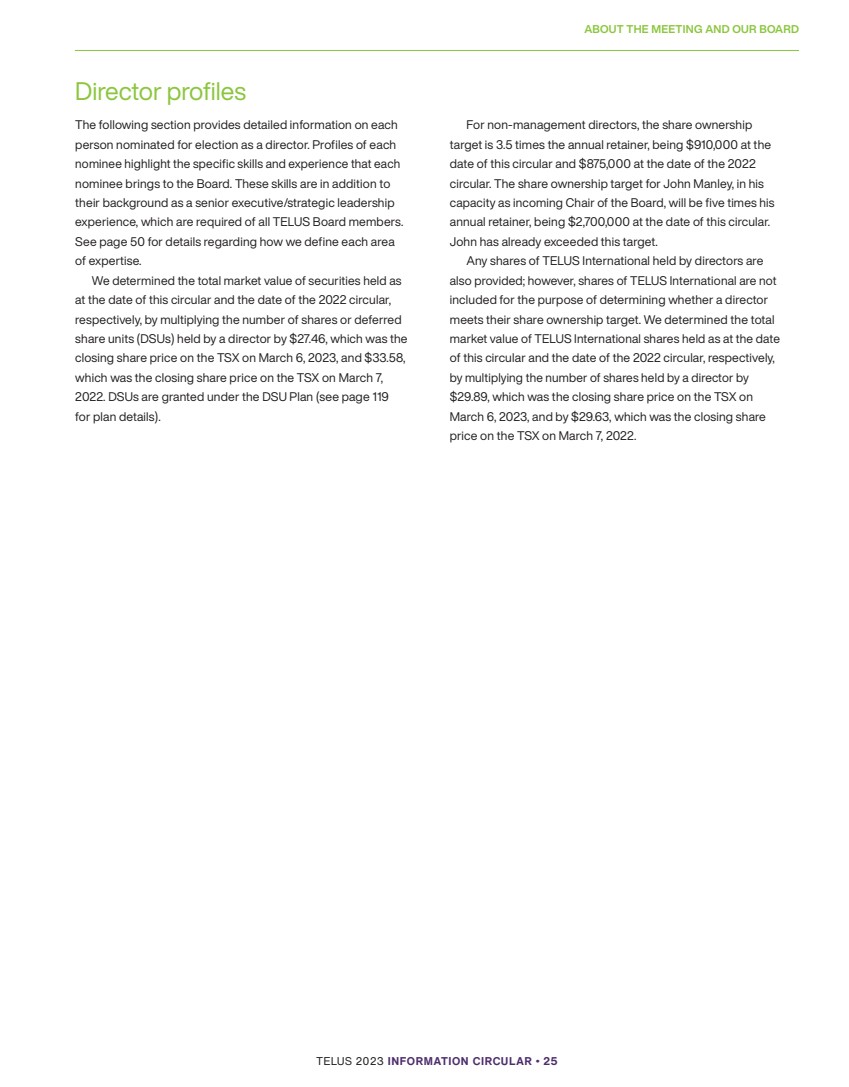 ABOUT THE MEETING AND OUR BOARD

Director profiles

The following section provides detailed information on each person nominated for election as a director. Profiles of each nominee highlight the specific skills and experience that each nominee brings to the Board. These skills are in addition to their background as a senior executive/strategic leadership experience, which are required of all TELUS Board members. See page 50 for details regarding how we define each area of expertise.

We determined the total market value of securities held as at the date of this circular and the date of the 2022 circular, respectively, by multiplying the number of shares or deferred share units (DSUs) held by a director by \$27.46, which was the closing share price on the TSX on March 6, 2023, and \$33.58, which was the closing share price on the TSX on March 7, 2022. DSUs are granted under the DSU Plan (see page 119 for plan details).

For non-management directors, the share ownership target is 3.5 times the annual retainer, being \$910,000 at the date of this circular and \$875,000 at the date of the 2022 circular. The share ownership target for John Manley, in his capacity as incoming Chair of the Board, will be five times his annual retainer, being \$2,700,000 at the date of this circular. John has already exceeded this target.

Any shares of TELUS International held by directors are also provided; however, shares of TELUS International are not included for the purpose of determining whether a director meets their share ownership target. We determined the total market value of TELUS International shares held as at the date of this circular and the date of the 2022 circular, respectively, by multiplying the number of shares held by a director by \$29.89, which was the closing share price on the TSX on March 6, 2023, and by \$29.63, which was the closing share price on the TSX on March 7, 2022.

TELUS 2023 INFORMATION CIRCULAR • 25